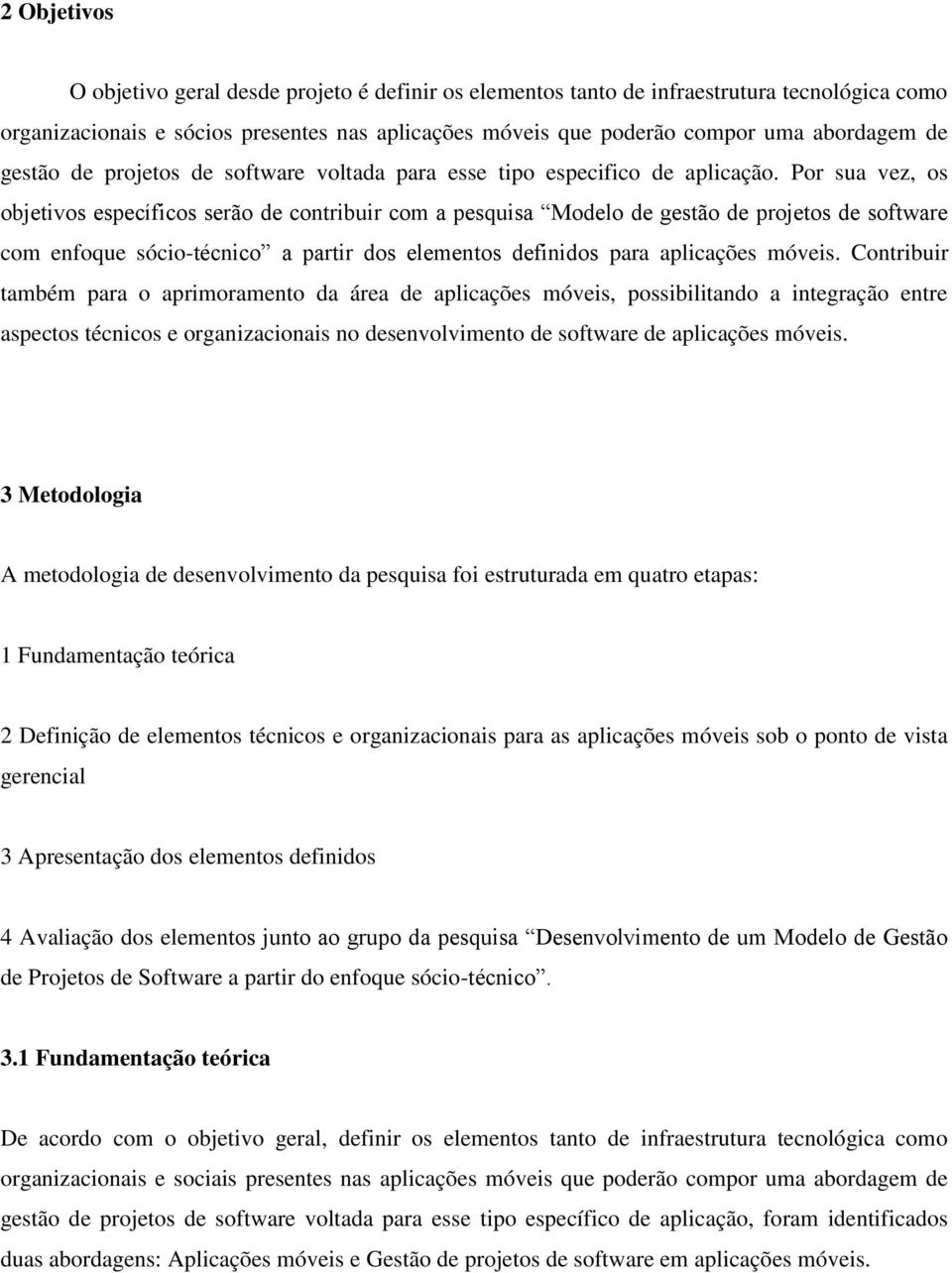 2 Objetivos

O objetivo geral desde projeto é definir os elementos tanto de infraestrutura tecnológica como organizacionais e sócios presentes nas aplicações móveis que poderão compor uma abordagem de gestão de projetos de software voltada para esse tipo especifico de aplicação. Por sua vez, os objetivos específicos serão de contribuir com a pesquisa “Modelo de gestão de projetos de software com enfoque sócio-técnico” a partir dos elementos definidos para aplicações móveis. Contribuir também para o aprimoramento da área de aplicações móveis, possibilitando a integração entre aspectos técnicos e organizacionais no desenvolvimento de software de aplicações móveis.

3 Metodologia

A metodologia de desenvolvimento da pesquisa foi estruturada em quatro etapas:

1 Fundamentação teórica

2 Definição de elementos técnicos e organizacionais para as aplicações móveis sob o ponto de vista gerencial

3 Apresentação dos elementos definidos

4 Avaliação dos elementos junto ao grupo da pesquisa “Desenvolvimento de um Modelo de Gestão de Projetos de Software a partir do enfoque sócio-técnico”.

3.1 Fundamentação teórica

De acordo com o objetivo geral, definir os elementos tanto de infraestrutura tecnológica como organizacionais e sociais presentes nas aplicações móveis que poderão compor uma abordagem de gestão de projetos de software voltada para esse tipo específico de aplicação, foram identificados duas abordagens: Aplicações móveis e Gestão de projetos de software em aplicações móveis.